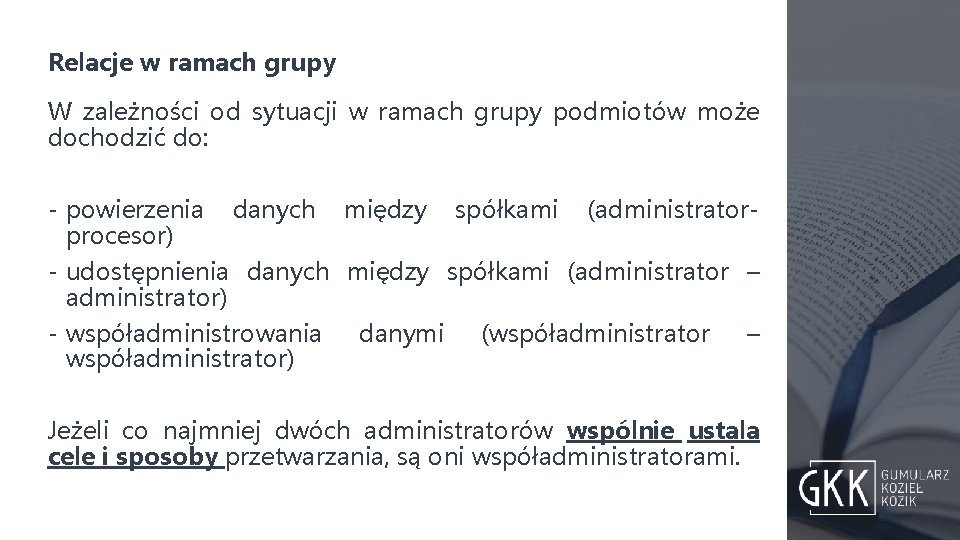 Relacje w ramach grupy

W zależności od sytuacji w ramach grupy podmiotów może dochodzić do:

- powierzenia danych między spółkami (administrator-procesor)
- udostępnienia danych między spółkami (administrator – administrator)
- współadministrowania danymi (współadministrator – współadministrator)

Jeżeli co najmniej dwóch administratorów wspólnie ustala cele i sposoby przetwarzania, są oni współadministratorami.

GKK GUMULARZ KOZIEŁ KOZIK